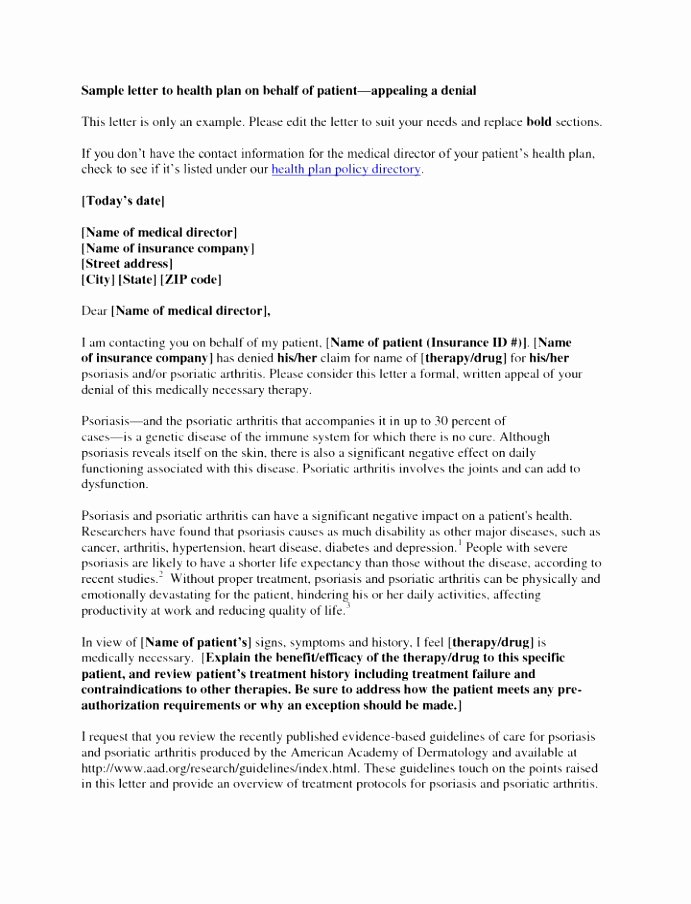 Sample letter to health plan on behalf of patient—appealing a denial

This letter is only an example. Please edit the letter to suit your needs and replace bold sections.

If you don't have the contact information for the medical director of your patient's health plan, check to see if it's listed under our health plan policy directory.

[Today's date]

[Name of medical director]
[Name of insurance company]
[Street address]
[City] [State] [ZIP code]

Dear [Name of medical director],

I am contacting you on behalf of my patient, [Name of patient (Insurance ID #)]. [Name of insurance company] has denied his/her claim for name of [therapy/drug] for his/her psoriasis and/or psoriatic arthritis. Please consider this letter a formal, written appeal of your denial of this medically necessary therapy.

Psoriasis—and the psoriatic arthritis that accompanies it in up to 30 percent of cases—is a genetic disease of the immune system for which there is no cure. Although psoriasis reveals itself on the skin, there is also a significant negative effect on daily functioning associated with this disease. Psoriatic arthritis involves the joints and can add to dysfunction.

Psoriasis and psoriatic arthritis can have a significant negative impact on a patient's health. Researchers have found that psoriasis causes as much disability as other major diseases, such as cancer, arthritis, hypertension, heart disease, diabetes and depression.$^1$ People with severe psoriasis are likely to have a shorter life expectancy than those without the disease, according to recent studies.$^2$ Without proper treatment, psoriasis and psoriatic arthritis can be physically and emotionally devastating for the patient, hindering his or her daily activities, affecting productivity at work and reducing quality of life.$^3$

In view of [Name of patient's] signs, symptoms and history, I feel [therapy/drug] is medically necessary. [Explain the benefit/efficacy of the therapy/drug to this specific patient, and review patient's treatment history including treatment failure and contraindications to other therapies. Be sure to address how the patient meets any pre-authorization requirements or why an exception should be made.]

I request that you review the recently published evidence-based guidelines of care for psoriasis and psoriatic arthritis produced by the American Academy of Dermatology and available at http://www.aad.org/research/guidelines/index.html. These guidelines touch on the points raised in this letter and provide an overview of treatment protocols for psoriasis and psoriatic arthritis.